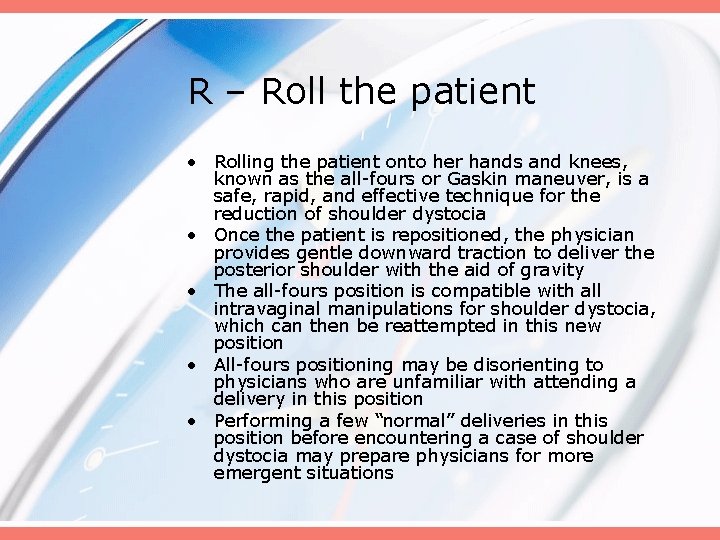 R – Roll the patient

• Rolling the patient onto her hands and knees, known as the all-fours or Gaskin maneuver, is a safe, rapid, and effective technique for the reduction of shoulder dystocia
• Once the patient is repositioned, the physician provides gentle downward traction to deliver the posterior shoulder with the aid of gravity
• The all-fours position is compatible with all intravaginal manipulations for shoulder dystocia, which can then be reattempted in this new position
• All-fours positioning may be disorienting to physicians who are unfamiliar with attending a delivery in this position
• Performing a few "normal" deliveries in this position before encountering a case of shoulder dystocia may prepare physicians for more emergent situations